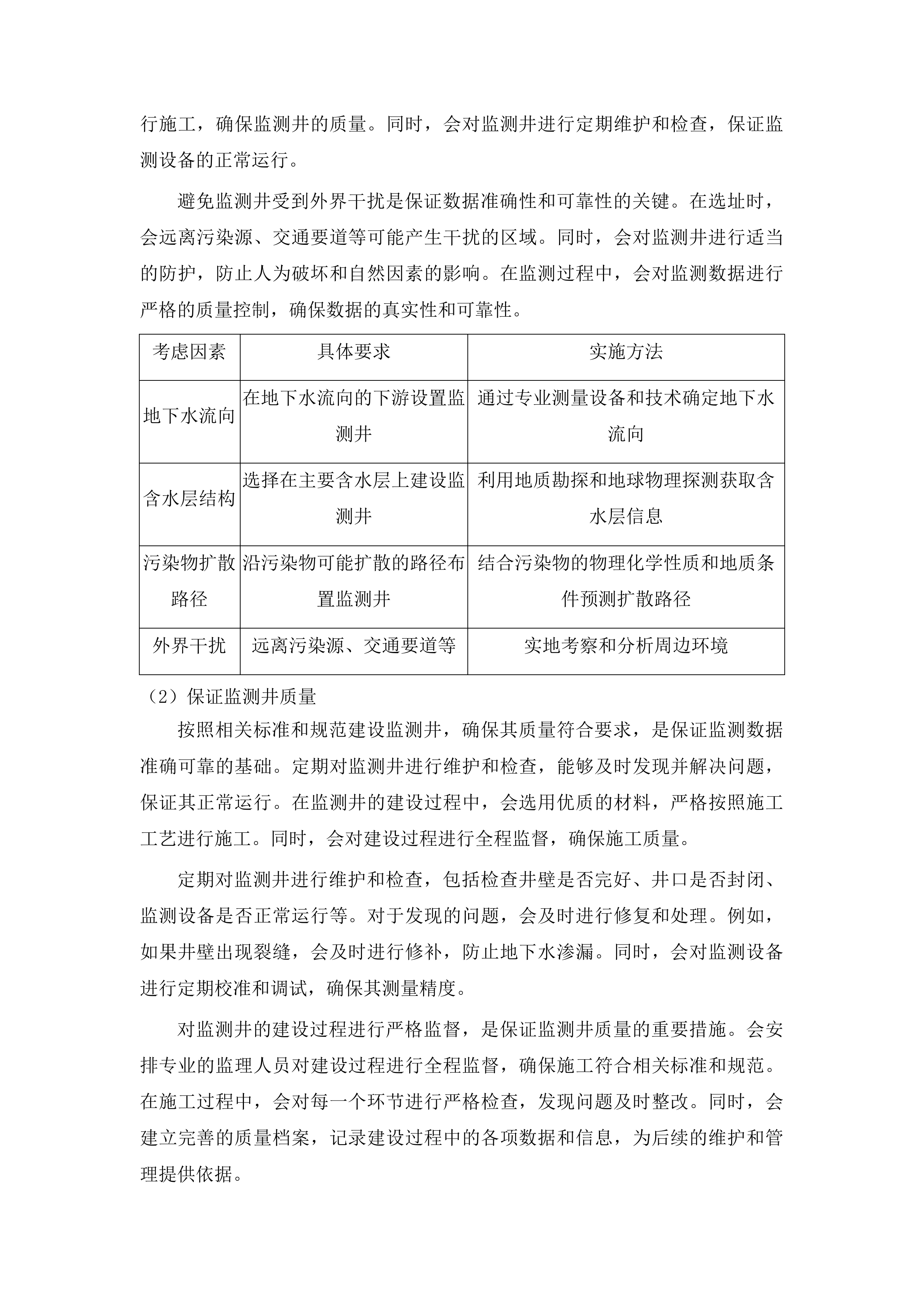 行施工，确保监测井的质量。同时，会对监测井进行定期维护和检查，保证监测设备的正常运行。

避免监测井受到外界干扰是保证数据准确性和可靠性的关键。在选址时，会远离污染源、交通要道等可能产生干扰的区域。同时，会对监测井进行适当的防护，防止人为破坏和自然因素的影响。在监测过程中，会对监测数据进行严格的质量控制，确保数据的真实性和可靠性。

| 考虑因素 | 具体要求 | 实施方法 |
|---|---|---|
| 地下水流向 | 在地下水流向的下游设置监测井 | 通过专业测量设备和技术确定地下水流向 |
| 含水层结构 | 选择在主要含水层上建设监测井 | 利用地质勘探和地球物理探测获取含水层信息 |
| 污染物扩散路径 | 沿污染物可能扩散的路径布置监测井 | 结合污染物的物理化学性质和地质条件预测扩散路径 |
| 外界干扰 | 远离污染源、交通要道等 | 实地考察和分析周边环境 |

（2）保证监测井质量

按照相关标准和规范建设监测井，确保其质量符合要求，是保证监测数据准确可靠的基础。定期对监测井进行维护和检查，能够及时发现并解决问题，保证其正常运行。在监测井的建设过程中，会选用优质的材料，严格按照施工工艺进行施工。同时，会对建设过程进行全程监督，确保施工质量。

定期对监测井进行维护和检查，包括检查井壁是否完好、井口是否封闭、监测设备是否正常运行等。对于发现的问题，会及时进行修复和处理。例如，如果井壁出现裂缝，会及时进行修补，防止地下水渗漏。同时，会对监测设备进行定期校准和调试，确保其测量精度。

对监测井的建设过程进行严格监督，是保证监测井质量的重要措施。会安排专业的监理人员对建设过程进行全程监督，确保施工符合相关标准和规范。在施工过程中，会对每一个环节进行严格检查，发现问题及时整改。同时，会建立完善的质量档案，记录建设过程中的各项数据和信息，为后续的维护和管理提供依据。